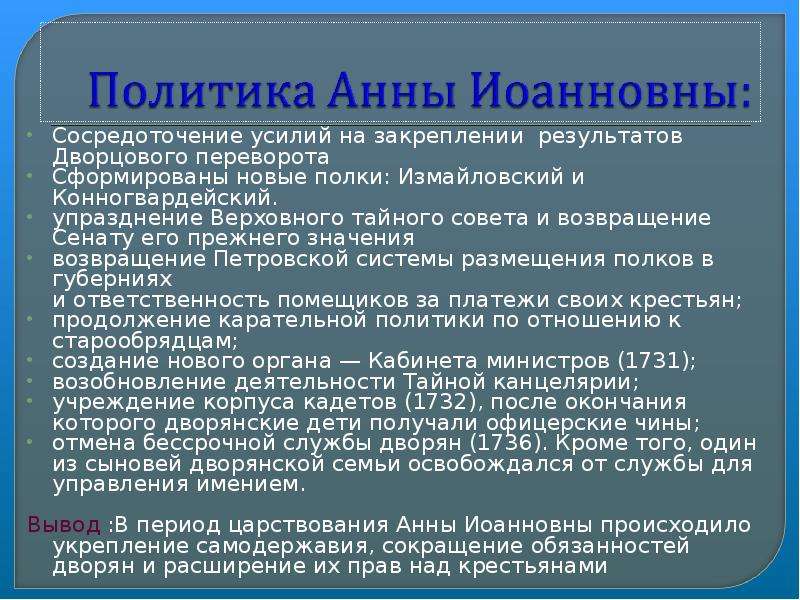 Политика Анны Иоанновны:

• Сосредоточение усилий на закреплении результатов Дворцового переворота
• Сформированы новые полки: Измайловский и Конногвардейский.
• упразднение Верховного тайного совета и возвращение Сенату его прежнего значения
• возвращение Петровской системы размещения полков в губерниях
и ответственность помещиков за платежи своих крестьян;
• продолжение карательной политики по отношению к старообрядцам;
• создание нового органа — Кабинета министров (1731);
• возобновление деятельности Тайной канцелярии;
• учреждение корпуса кадетов (1732), после окончания которого дворянские дети получали офицерские чины;
• отмена бессрочной службы дворян (1736). Кроме того, один из сыновей дворянской семьи освобождался от службы для управления имением.

Вывод :В период царствования Анны Иоанновны происходило укрепление самодержавия, сокращение обязанностей дворян и расширение их прав над крестьянами